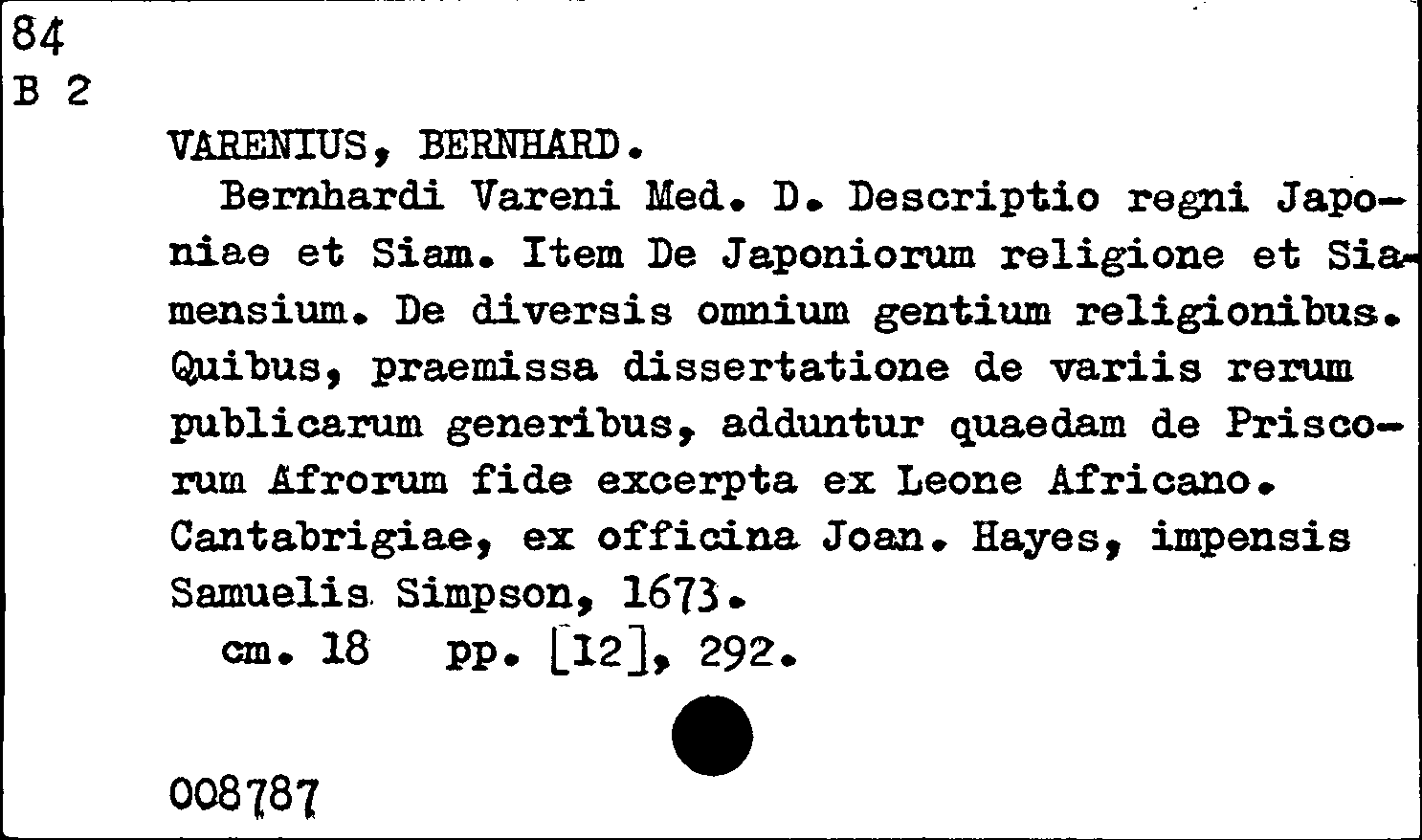 84
B 2

VARENIUS, BERNHARD.

Bernhardi Vareni Med. D. Descriptio regni Japoniae et Siam. Item De Japoniorum religione et Siamensium. De diversis omnium gentium religionibus. Quibus, praemissa dissertatione de variis rerum publicarum generibus, adduntur quaedam de Priscorum Afrorum fide excerpta ex Leone Africano. Cantabrigiae, ex officina Joan. Hayes, impensis Samuelis Simpson, 1673.

cm. 18 pp. [12], 292.

008787